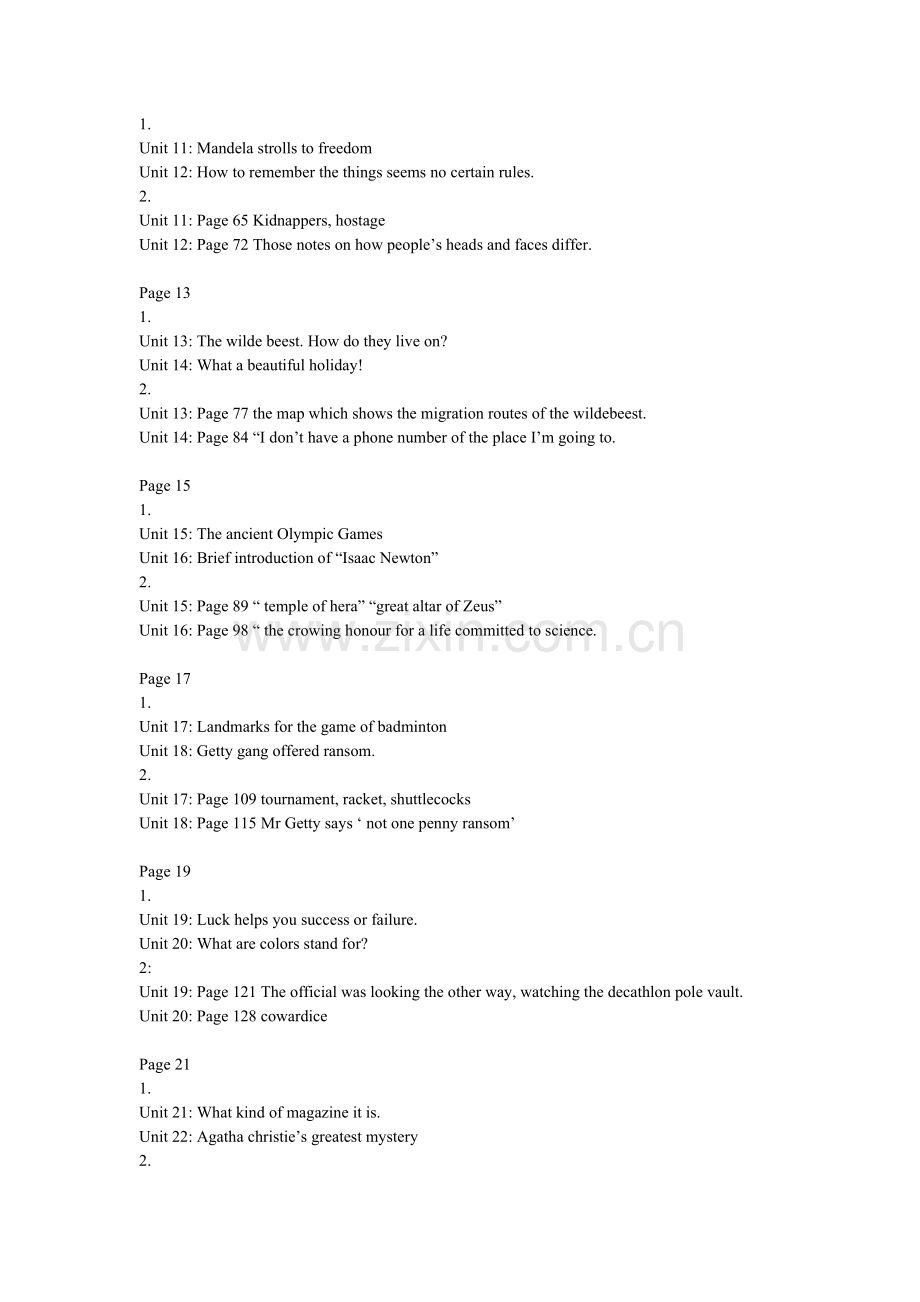 1.
Unit 11: Mandela strolls to freedom
Unit 12: How to remember the things seems no certain rules.
2.
Unit 11: Page 65 Kidnappers, hostage
Unit 12: Page 72 Those notes on how people's heads and faces differ.

Page 13
1.
Unit 13: The wilde beest. How do they live on?
Unit 14: What a beautiful holiday!
2.
Unit 13: Page 77 the map which shows the migration routes of the wildebeest.
Unit 14: Page 84 "I don't have a phone number of the place I'm going to.

Page 15
1.
Unit 15: The ancient Olympic Games
Unit 16: Brief introduction of "Isaac Newton"
2.
Unit 15: Page 89 " temple of hera" "great altar of Zeus"
Unit 16: Page 98 " the crowing honour for a life committed to science.

Page 17
1.
Unit 17: Landmarks for the game of badminton
Unit 18: Getty gang offered ransom.
2.
Unit 17: Page 109 tournament, racket, shuttlecocks
Unit 18: Page 115 Mr Getty says ' not one penny ransom'

Page 19
1.
Unit 19: Luck helps you success or failure.
Unit 20: What are colors stand for?
2:
Unit 19: Page 121 The official was looking the other way, watching the decathlon pole vault.
Unit 20: Page 128 cowardice

Page 21
1.
Unit 21: What kind of magazine it is.
Unit 22: Agatha christie's greatest mystery
2.

www.zixin.com.cn